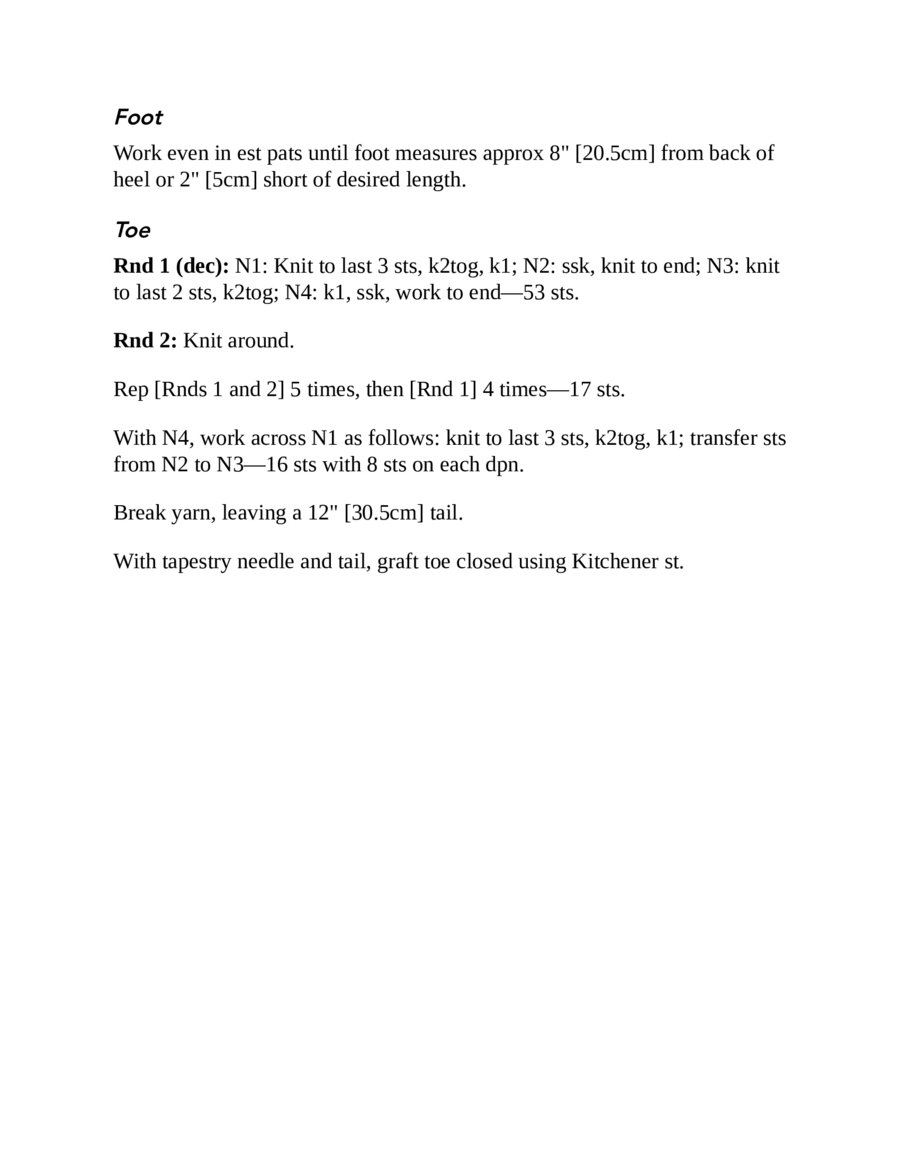 Foot

Work even in est pats until foot measures approx 8" [20.5cm] from back of heel or 2" [5cm] short of desired length.

Toe

Rnd 1 (dec): N1: Knit to last 3 sts, k2tog, k1; N2: ssk, knit to end; N3: knit to last 2 sts, k2tog; N4: k1, ssk, work to end—53 sts.

Rnd 2: Knit around.

Rep [Rnds 1 and 2] 5 times, then [Rnd 1] 4 times—17 sts.

With N4, work across N1 as follows: knit to last 3 sts, k2tog, k1; transfer sts from N2 to N3—16 sts with 8 sts on each dpn.

Break yarn, leaving a 12" [30.5cm] tail.

With tapestry needle and tail, graft toe closed using Kitchener st.